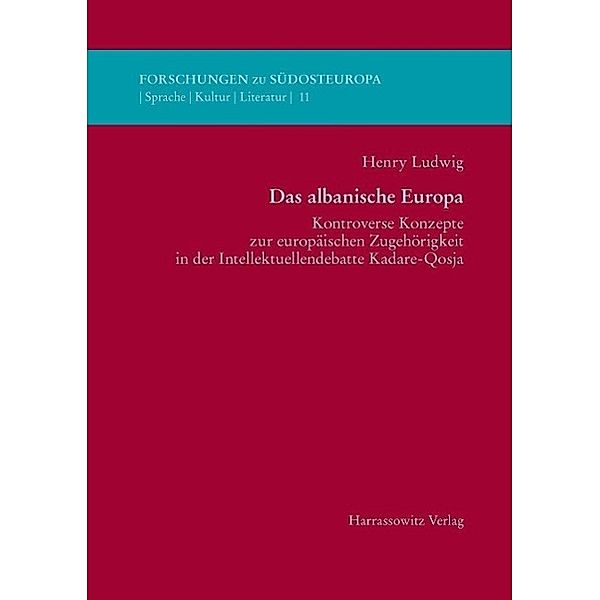 FORSCHUNGEN zu SÜDOSTEUROPA
| Sprache | Kultur | Literatur | 11

Henry Ludwig

Das albanische Europa

Kontroverse Konzepte zur europäischen Zugehörigkeit in der Intellektuellendebatte Kadare-Qosja

Harrassowitz Verlag